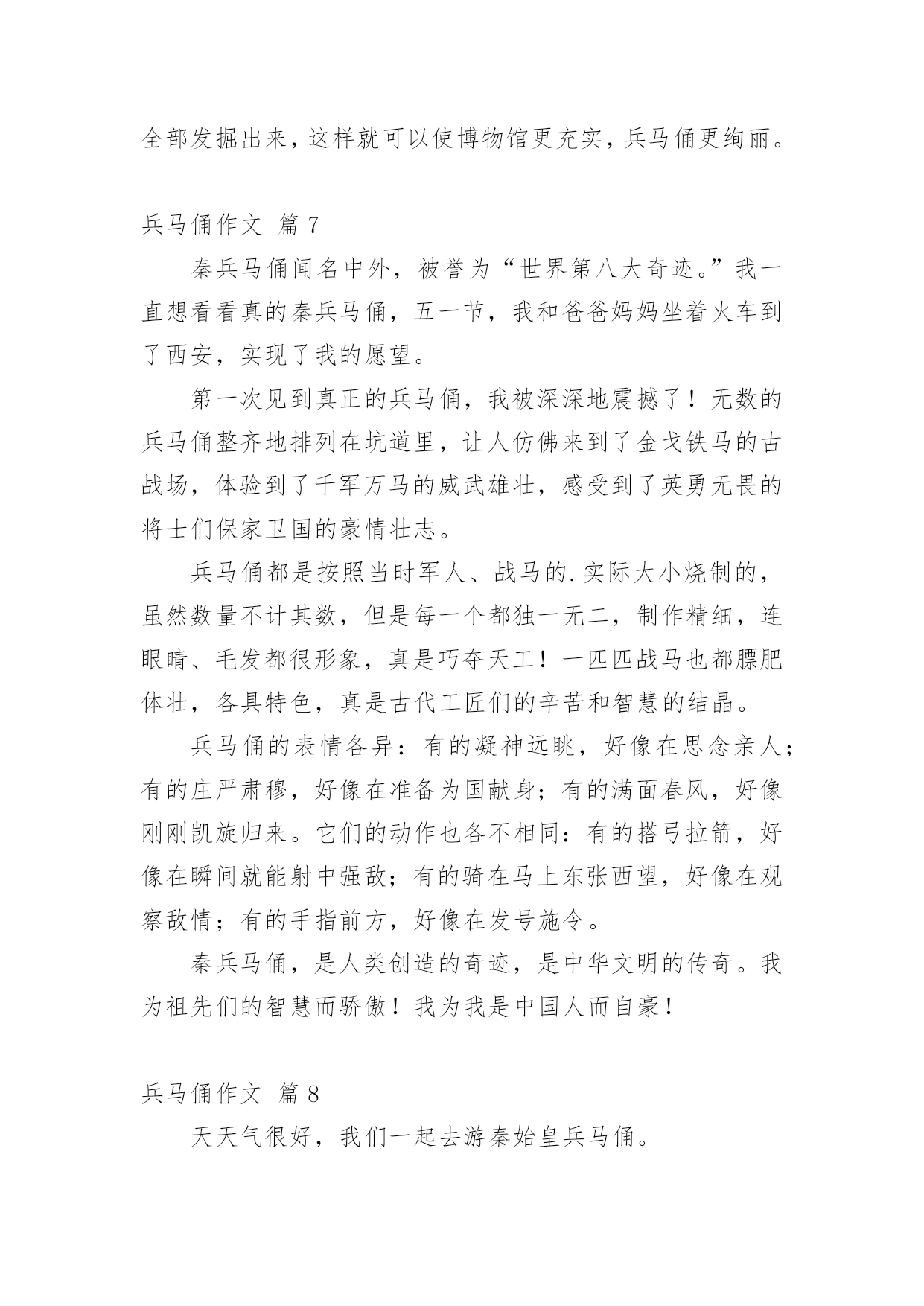 全部发掘出来，这样就可以使博物馆更充实，兵马俑更绚丽。

兵马俑作文 篇 7

秦兵马俑闻名中外，被誉为“世界第八大奇迹。”我一直想看看真的秦兵马俑，五一节，我和爸爸妈妈坐着火车到了西安，实现了我的愿望。

第一次见到真正的兵马俑，我被深深地震撼了！无数的兵马俑整齐地排列在坑道里，让人仿佛来到了金戈铁马的古战场，体验到了千军万马的威武雄壮，感受到了英勇无畏的将士们保家卫国的豪情壮志。

兵马俑都是按照当时军人、战马的.实际大小烧制的，虽然数量不计其数，但是每一个都独一无二，制作精细，连眼睛、毛发都很形象，真是巧夺天工！一匹匹战马也都膘肥体壮，各具特色，真是古代工匠们的辛苦和智慧的结晶。

兵马俑的表情各异：有的凝神远眺，好像在思念亲人；有的庄严肃穆，好像在准备为国献身；有的满面春风，好像刚刚凯旋归来。它们的动作也各不相同：有的搭弓拉箭，好像在瞬间就能射中强敌；有的骑在马上东张西望，好像在观察敌情；有的手指前方，好像在发号施令。

秦兵马俑，是人类创造的奇迹，是中华文明的传奇。我为祖先们的智慧而骄傲！我为我是中国人而自豪！

兵马俑作文 篇 8

天天气很好，我们一起去游秦始皇兵马俑。